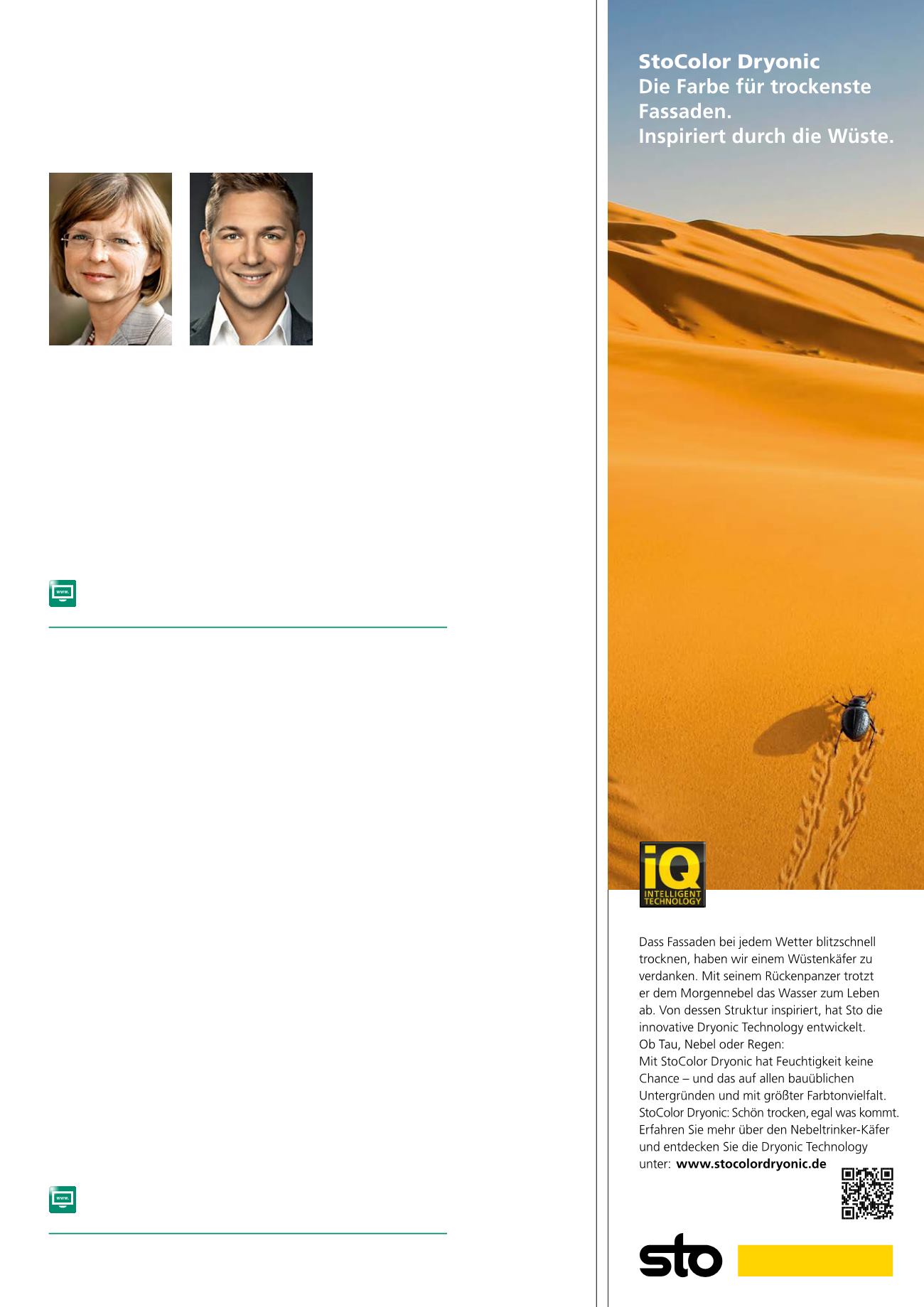 www.

www.

StoColor Dryonic
Die Farbe für trockenste Fassaden.
Inspiriert durch die Wüste.

iQ
INTELLIGENT TECHNOLOGY

Dass Fassaden bei jedem Wetter blitzschnell trocknen, haben wir einem Wüstenkäfer zu verdanken. Mit seinem Rückenpanzer trotzt er dem Morgennebel das Wasser zum Leben ab. Von dessen Struktur inspiriert, hat Sto die innovative Dryonic Technology entwickelt.
Ob Tau, Nebel oder Regen:
Mit StoColor Dryonic hat Feuchtigkeit keine Chance – und das auf allen bauüblichen Untergründen und mit größter Farbtonvielfalt.
StoColor Dryonic: Schön trocken, egal was kommt.
Erfahren Sie mehr über den Nebeltrinker-Käfer und entdecken Sie die Dryonic Technology unter: www.stocolordryonic.de

sto